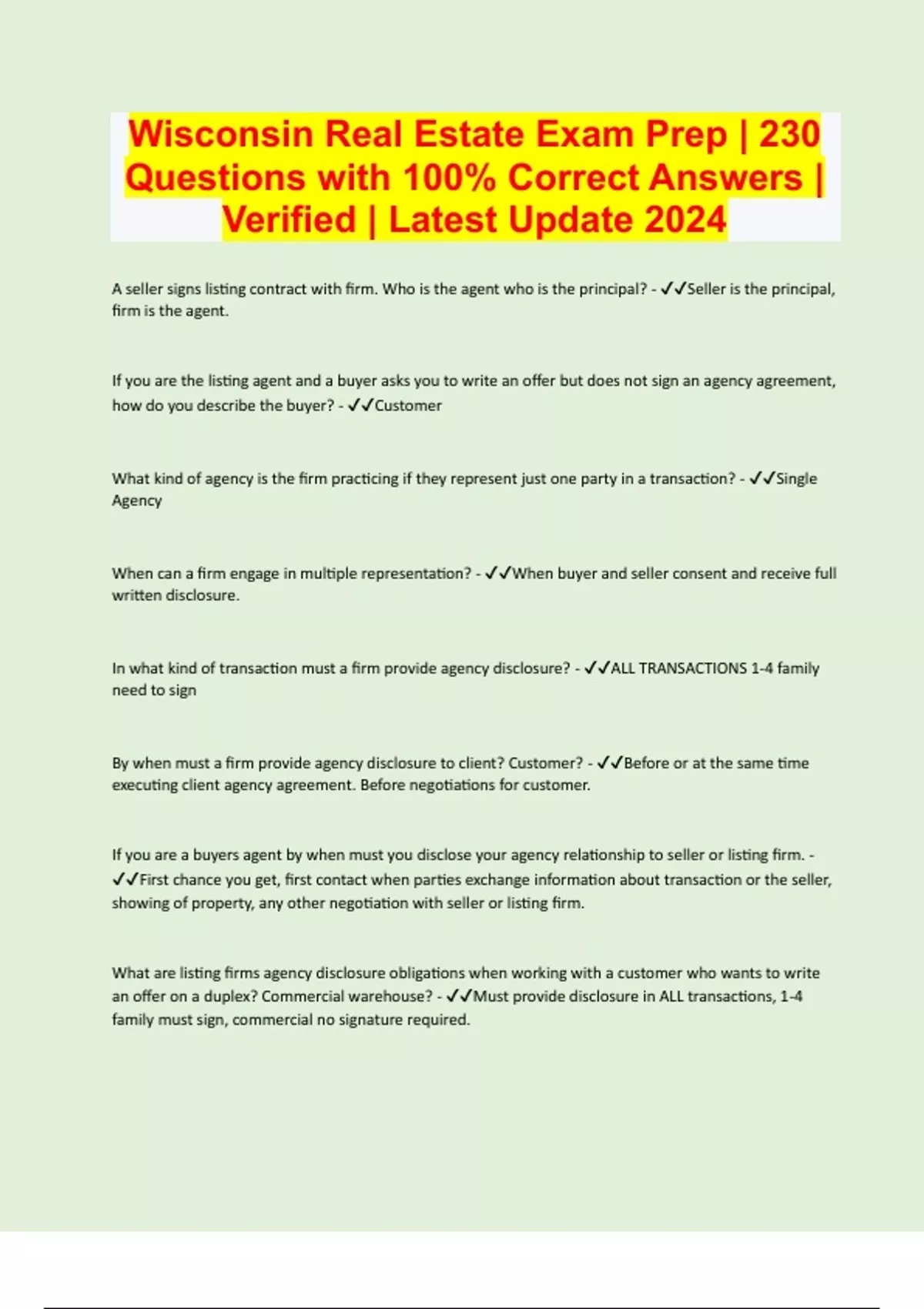 Wisconsin Real Estate Exam Prep | 230 Questions with 100% Correct Answers | Verified | Latest Update 2024

A seller signs listing contract with firm. Who is the agent who is the principal? - ✓✓Seller is the principal, firm is the agent.

If you are the listing agent and a buyer asks you to write an offer but does not sign an agency agreement, how do you describe the buyer? - ✓✓Customer

What kind of agency is the firm practicing if they represent just one party in a transaction? - ✓✓Single Agency

When can a firm engage in multiple representation? - ✓✓When buyer and seller consent and receive full written disclosure.

In what kind of transaction must a firm provide agency disclosure? - ✓✓ALL TRANSACTIONS 1-4 family need to sign

By when must a firm provide agency disclosure to client? Customer? - ✓✓Before or at the same time executing client agency agreement. Before negotiations for customer.

If you are a buyers agent by when must you disclose your agency relationship to seller or listing firm. - ✓✓First chance you get, first contact when parties exchange information about transaction or the seller, showing of property, any other negotiation with seller or listing firm.

What are listing firms agency disclosure obligations when working with a customer who wants to write an offer on a duplex? Commercial warehouse? - ✓✓Must provide disclosure in ALL transactions, 1-4 family must sign, commercial no signature required.